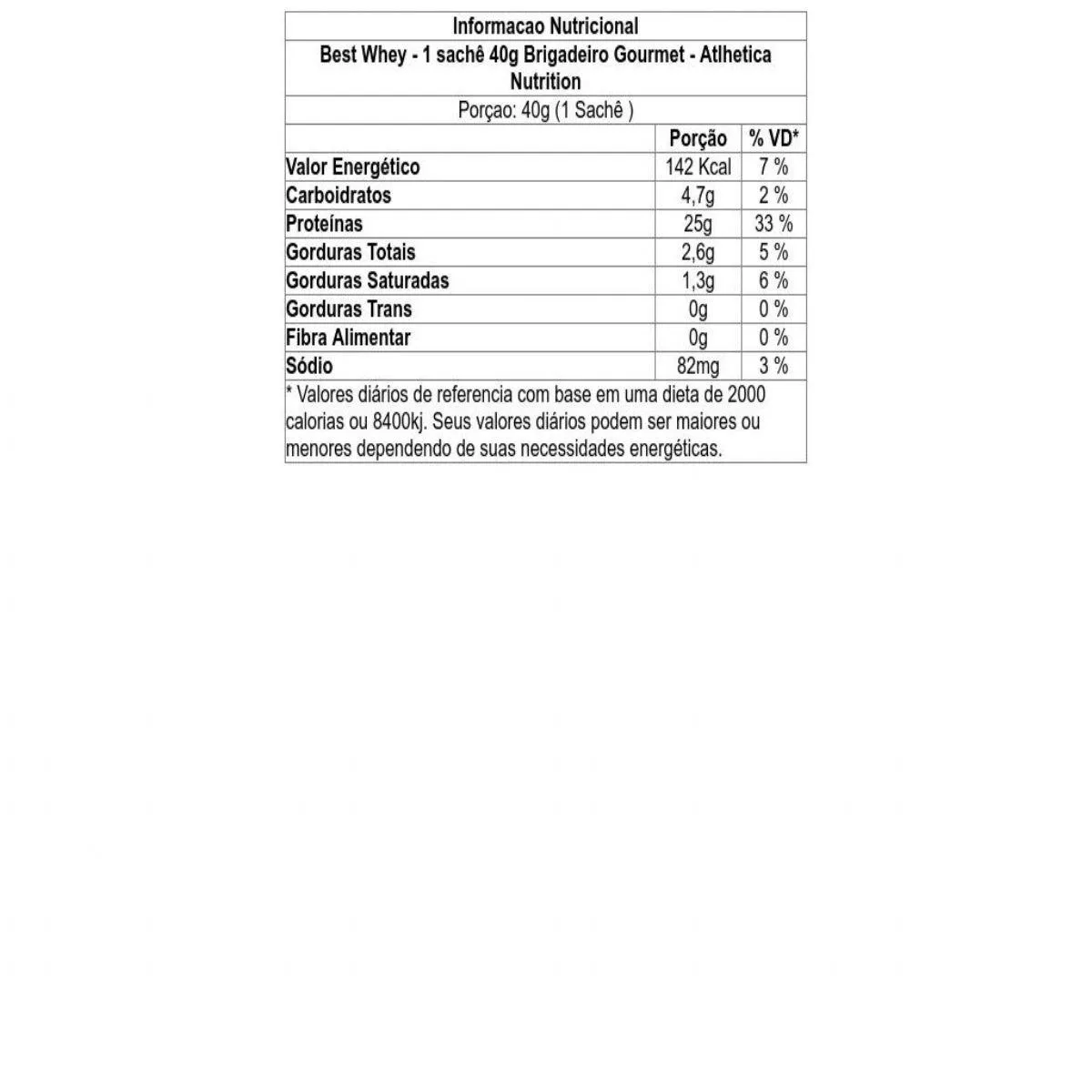 Informacao Nutricional

Best Whey - 1 sachê 40g Brigadeiro Gourmet - Atlhetica Nutrition

Porçao: 40g (1 Sachê )

| | Porção | % VD* |
|---|---|---|
| Valor Energético | 142 Kcal | 7 % |
| Carboidratos | 4,7g | 2 % |
| Proteínas | 25g | 33 % |
| Gorduras Totais | 2,6g | 5 % |
| Gorduras Saturadas | 1,3g | 6 % |
| Gorduras Trans | 0g | 0 % |
| Fibra Alimentar | 0g | 0 % |
| Sódio | 82mg | 3 % |

* Valores diários de referencia com base em uma dieta de 2000 calorias ou 8400kj. Seus valores diários podem ser maiores ou menores dependendo de suas necessidades energéticas.